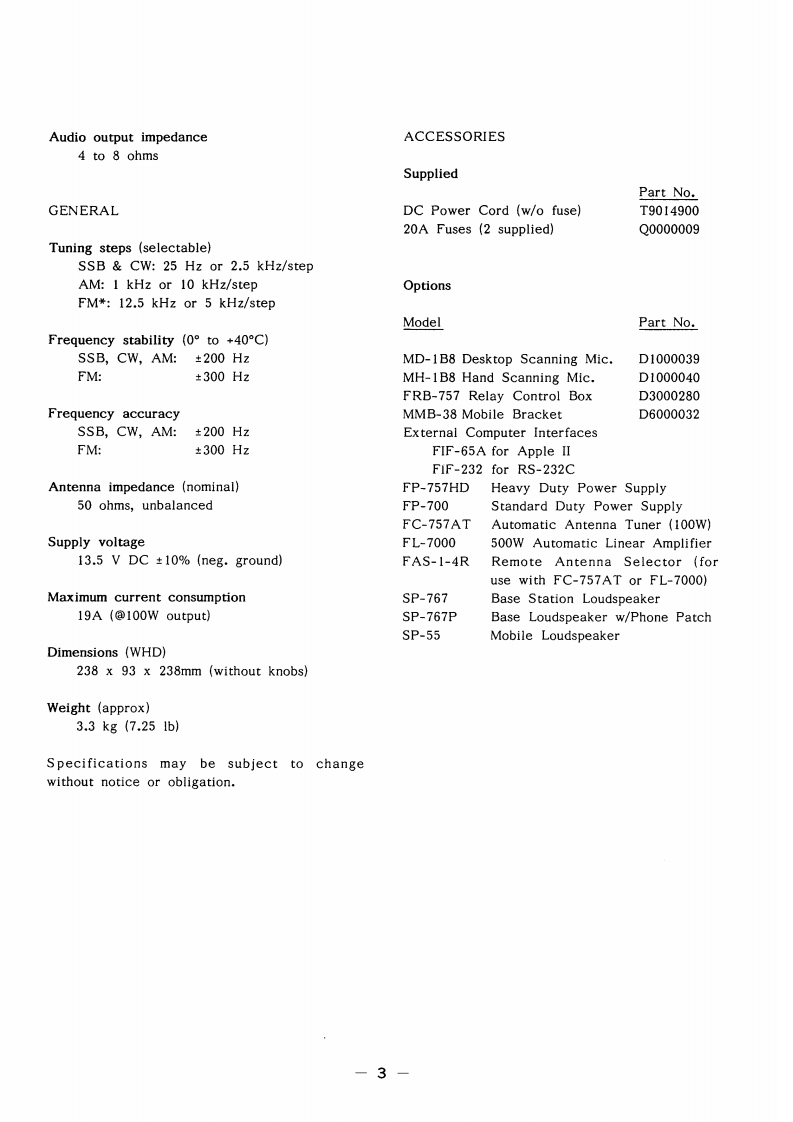 Audio output impedance
4 to 8 ohms

GENERAL

Tuning steps (selectable)
SSB & CW: 25 Hz or 2.5 kHz/step
AM: 1 kHz or 10 kHz/step
FM*: 12.5 kHz or 5 kHz/step

Frequency stability (0° to +40°C)
SSB, CW, AM: ±200 Hz
FM: ±300 Hz

Frequency accuracy
SSB, CW, AM: ±200 Hz
FM: ±300 Hz

Antenna impedance (nominal)
50 ohms, unbalanced

Supply voltage
13.5 V DC ±10% (neg. ground)

Maximum current consumption
19A (@100W output)

Dimensions (WHD)
238 x 93 x 238mm (without knobs)

Weight (approx)
3.3 kg (7.25 lb)

Specifications may be subject to change without notice or obligation.

ACCESSORIES

Supplied

| | Part No. |
|---|---|
| DC Power Cord (w/o fuse) | T9014900 |
| 20A Fuses (2 supplied) | Q0000009 |

Options

| Model | Part No. |
|---|---|
| MD-1B8 Desktop Scanning Mic. | D1000039 |
| MH-1B8 Hand Scanning Mic. | D1000040 |
| FRB-757 Relay Control Box | D3000280 |
| MMB-38 Mobile Bracket | D6000032 |

External Computer Interfaces
FIF-65A for Apple II
FIF-232 for RS-232C

| | |
|---|---|
| FP-757HD | Heavy Duty Power Supply |
| FP-700 | Standard Duty Power Supply |
| FC-757AT | Automatic Antenna Tuner (100W) |
| FL-7000 | 500W Automatic Linear Amplifier |
| FAS-1-4R | Remote Antenna Selector (for use with FC-757AT or FL-7000) |
| SP-767 | Base Station Loudspeaker |
| SP-767P | Base Loudspeaker w/Phone Patch |
| SP-55 | Mobile Loudspeaker |

— 3 —